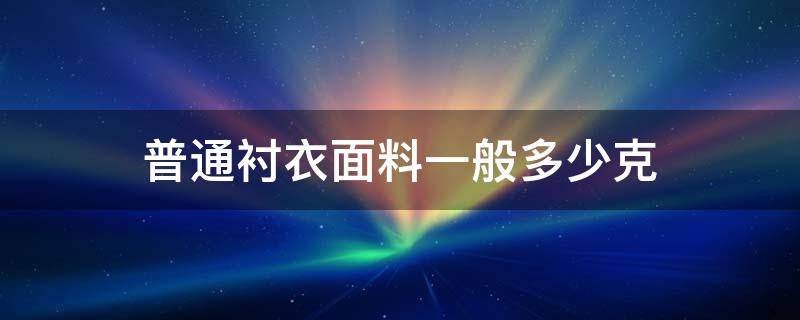 普通衬衣面料一般多少克